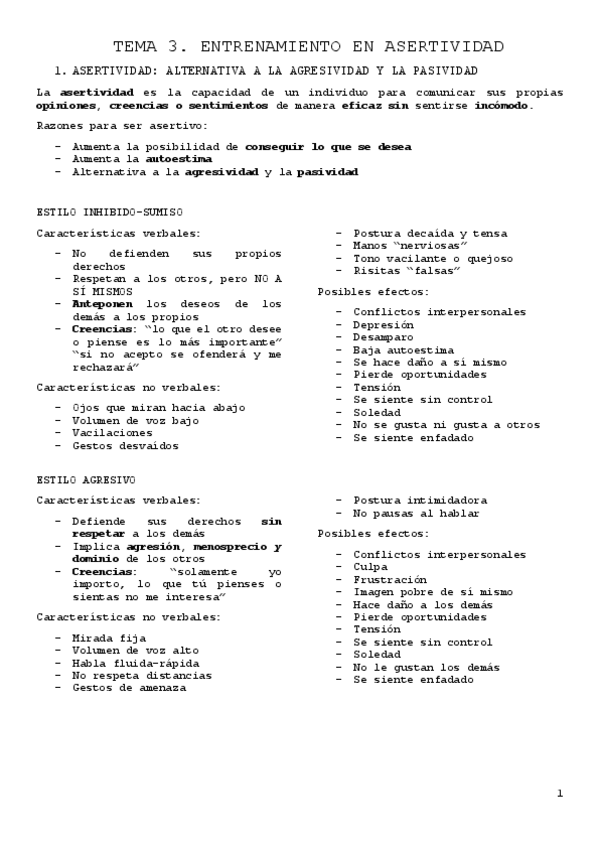 TEMA 3. ENTRENAMIENTO EN ASERTIVIDAD

1. ASERTIVIDAD: ALTERNATIVA A LA AGRESIVIDAD Y LA PASIVIDAD

La asertividad es la capacidad de un individuo para comunicar sus propias opiniones, creencias o sentimientos de manera eficaz sin sentirse incómodo.

Razones para ser asertivo:

- Aumenta la posibilidad de conseguir lo que se desea
- Aumenta la autoestima
- Alternativa a la agresividad y la pasividad

ESTILO INHIBIDO-SUMISO

Características verbales:

- No defienden sus propios derechos
- Respetan a los otros, pero NO A SÍ MISMOS
- Anteponen los deseos de los demás a los propios
- Creencias: "lo que el otro desee o piense es lo más importante" "si no acepto se ofenderá y me rechazará"

Características no verbales:

- Ojos que miran hacia abajo
- Volumen de voz bajo
- Vacilaciones
- Gestos desvaídos
- Postura decaída y tensa
- Manos "nerviosas"
- Tono vacilante o quejoso
- Risitas "falsas"

Posibles efectos:

- Conflictos interpersonales
- Depresión
- Desamparo
- Baja autoestima
- Se hace daño a sí mismo
- Pierde oportunidades
- Tensión
- Se siente sin control
- Soledad
- No se gusta ni gusta a otros
- Se siente enfadado

ESTILO AGRESIVO

Características verbales:

- Defiende sus derechos sin respetar a los demás
- Implica agresión, menosprecio y dominio de los otros
- Creencias: "solamente yo importo, lo que tú pienses o sientas no me interesa"

Características no verbales:

- Mirada fija
- Volumen de voz alto
- Habla fluida-rápida
- No respeta distancias
- Gestos de amenaza
- Postura intimidadora
- No pausas al hablar

Posibles efectos:

- Conflictos interpersonales
- Culpa
- Frustración
- Imagen pobre de sí mismo
- Hace daño a los demás
- Pierde oportunidades
- Tensión
- Se siente sin control
- Soledad
- No le gustan los demás
- Se siente enfadado

1